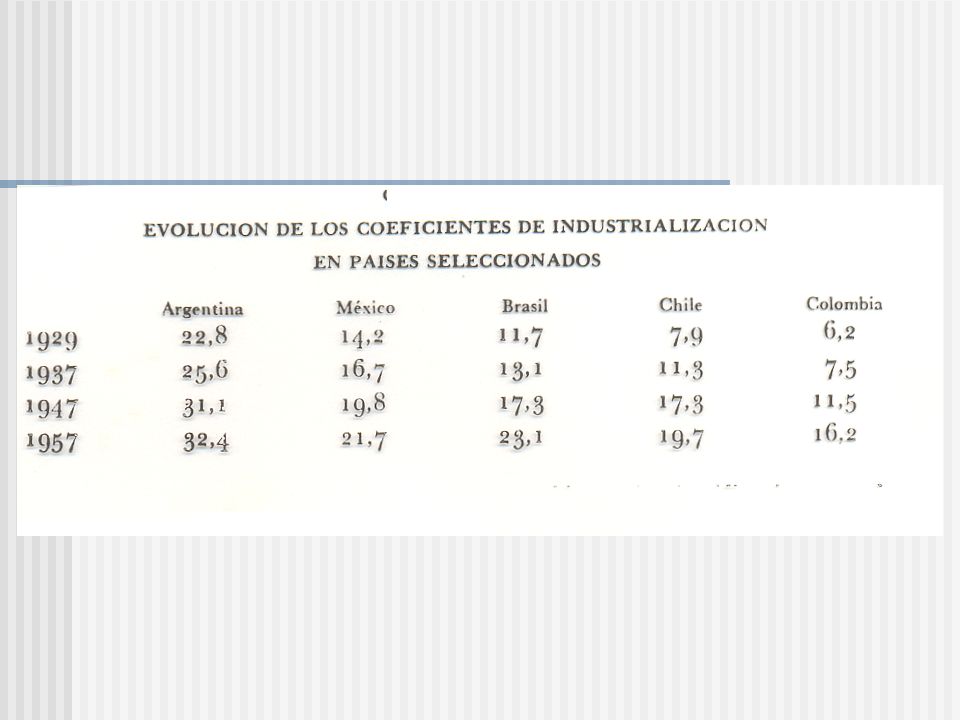 EVOLUCION DE LOS COEFICIENTES DE INDUSTRIALIZACION EN PAISES SELECCIONADOS

| | Argentina | México | Brasil | Chile | Colombia |
|---|---|---|---|---|---|
| 1929 | 22,8 | 14,2 | 11,7 | 7,9 | 6,2 |
| 1937 | 25,6 | 16,7 | 13,1 | 11,3 | 7,5 |
| 1947 | 31,1 | 19,8 | 17,3 | 17,3 | 11,5 |
| 1957 | 32,4 | 21,7 | 23,1 | 19,7 | 16,2 |